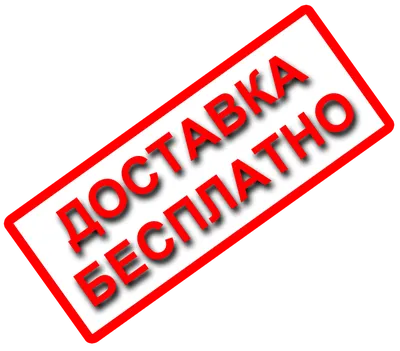 ДОСТАВКА
БЕСПЛАТНО